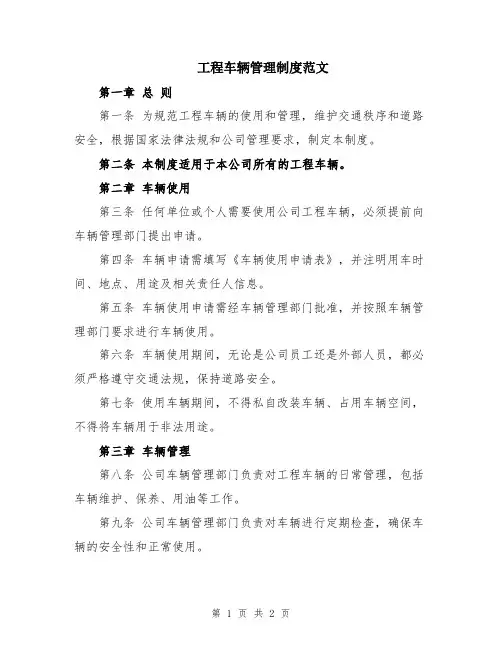 工程车辆管理制度范文

第一章 总 则

第一条 为规范工程车辆的使用和管理，维护交通秩序和道路安全，根据国家法律法规和公司管理要求，制定本制度。

第二条 本制度适用于本公司所有的工程车辆。

第二章 车辆使用

第三条 任何单位或个人需要使用公司工程车辆，必须提前向车辆管理部门提出申请。

第四条 车辆申请需填写《车辆使用申请表》，并注明用车时间、地点、用途及相关责任人信息。

第五条 车辆使用申请需经车辆管理部门批准，并按照车辆管理部门要求进行车辆使用。

第六条 车辆使用期间，无论是公司员工还是外部人员，都必须严格遵守交通法规，保持道路安全。

第七条 使用车辆期间，不得私自改装车辆、占用车辆空间，不得将车辆用于非法用途。

第三章 车辆管理

第八条 公司车辆管理部门负责对工程车辆的日常管理，包括车辆维护、保养、用油等工作。

第九条 公司车辆管理部门负责对车辆进行定期检查，确保车辆的安全性和正常使用。

第 1 页 共 2 页